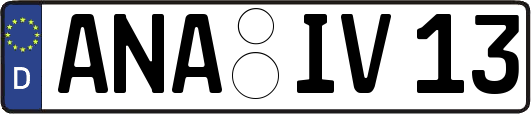 D ANA IV 13